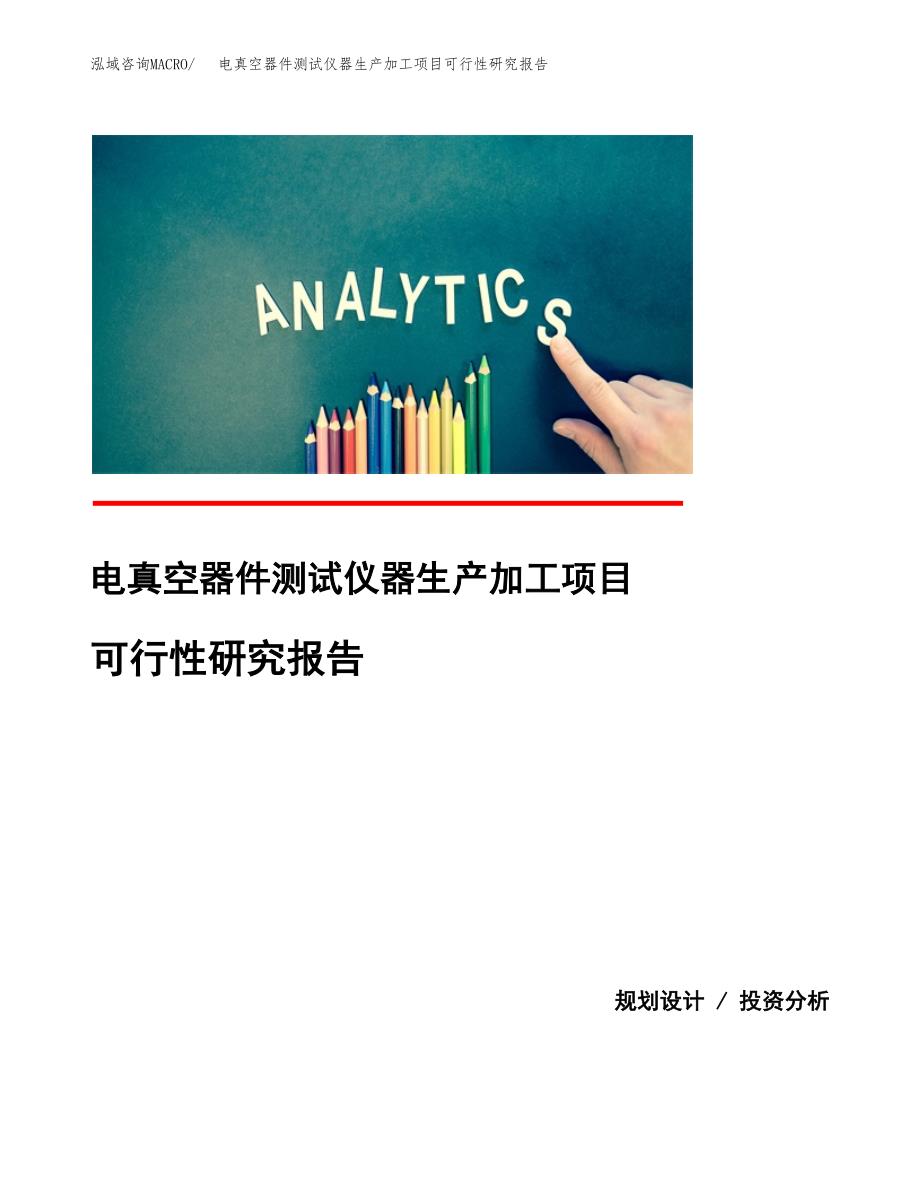 泓域咨询MACRO/ 电真空器件测试仪器生产加工项目可行性研究报告

ANALYTICS

电真空器件测试仪器生产加工项目

可行性研究报告

规划设计 / 投资分析